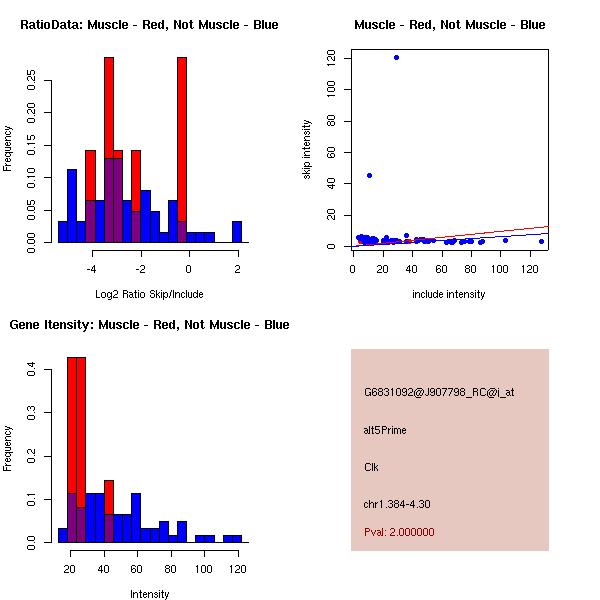 RatioData: Muscle - Red, Not Muscle - Blue

Frequency

0.00
0.05
0.10
0.15
0.20
0.25

-4
-2
0
2

Log2 Ratio Skip/Include

Muscle - Red, Not Muscle - Blue

skip intensity

0
20
40
60
80
100
120

0
20
40
60
80
100
120

include intensity

Gene Itensity: Muscle - Red, Not Muscle - Blue

Frequency

0.0
0.1
0.2
0.3
0.4

20
40
60
80
100
120

Intensity

G6831092@J907798_RC@j_at

alt5Prime

Clk

chr1.384-4.30

Pval: 2.000000